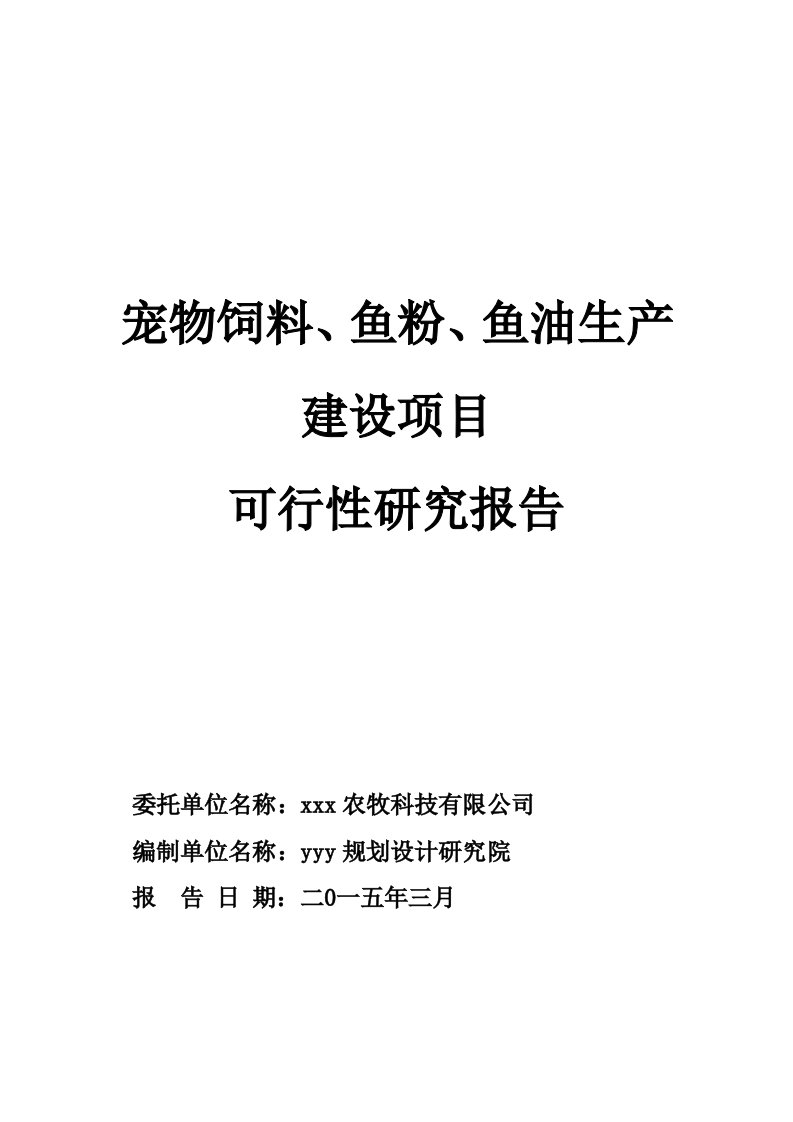 宠物饲料、鱼粉、鱼油生产

建设项目

可行性研究报告

委托单位名称：xxx 农牧科技有限公司

编制单位名称：yyy 规划设计研究院

报 告 日 期：二0一五年三月